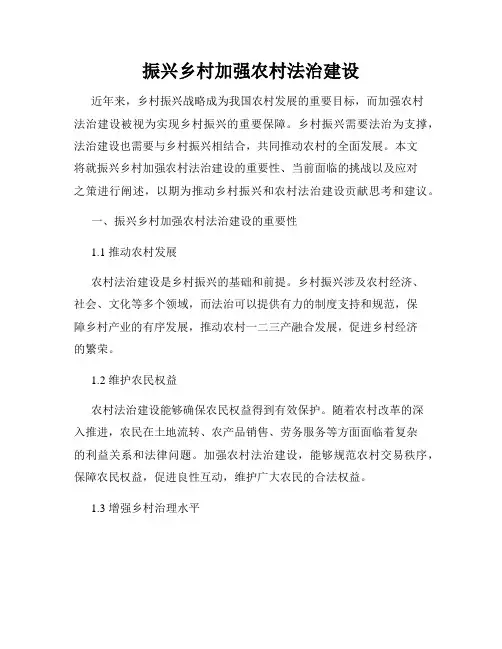 振兴乡村加强农村法治建设

近年来，乡村振兴战略成为我国农村发展的重要目标，而加强农村法治建设被视为实现乡村振兴的重要保障。乡村振兴需要法治为支撑，法治建设也需要与乡村振兴相结合，共同推动农村的全面发展。本文将就振兴乡村加强农村法治建设的重要性、当前面临的挑战以及应对之策进行阐述，以期为推动乡村振兴和农村法治建设贡献思考和建议。

一、振兴乡村加强农村法治建设的重要性

1.1 推动农村发展

农村法治建设是乡村振兴的基础和前提。乡村振兴涉及农村经济、社会、文化等多个领域，而法治可以提供有力的制度支持和规范，保障乡村产业的有序发展，推动农村一二三产融合发展，促进乡村经济的繁荣。

1.2 维护农民权益

农村法治建设能够确保农民权益得到有效保护。随着农村改革的深入推进，农民在土地流转、农产品销售、劳务服务等方面面临着复杂的利益关系和法律问题。加强农村法治建设，能够规范农村交易秩序，保障农民权益，促进良性互动，维护广大农民的合法权益。

1.3 增强乡村治理水平